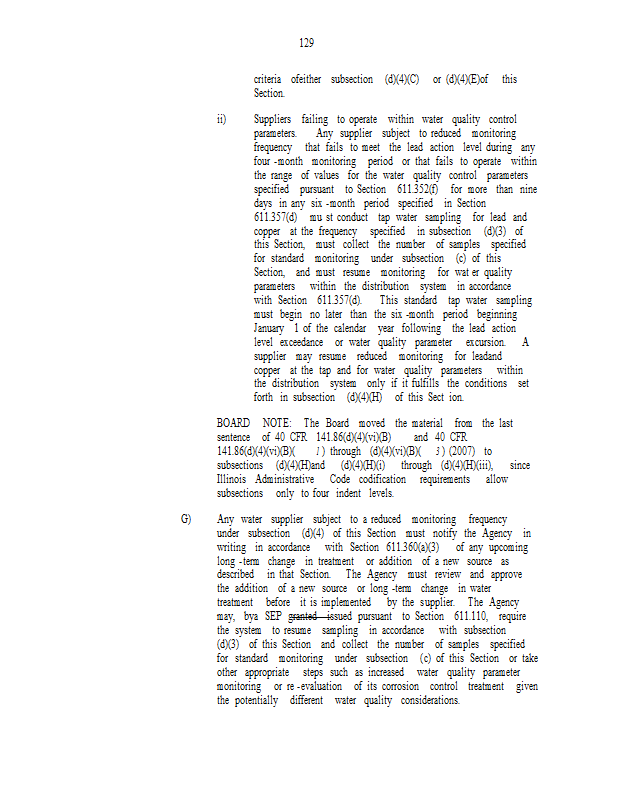 129

criteria ofeither subsection (d)(4)(C) or (d)(4)(E)of this Section.

ii) Suppliers failing to operate within water quality control parameters. Any supplier subject to reduced monitoring frequency that fails to meet the lead action level during any four -month monitoring period or that fails to operate within the range of values for the water quality control parameters specified pursuant to Section 611.352(f) for more than nine days in any six -month period specified in Section 611.357(d) mu st conduct tap water sampling for lead and copper at the frequency specified in subsection (d)(3) of this Section, must collect the number of samples specified for standard monitoring under subsection (c) of this Section, and must resume monitoring for wat er quality parameters within the distribution system in accordance with Section 611.357(d). This standard tap water sampling must begin no later than the six -month period beginning January 1 of the calendar year following the lead action level exceedance or water quality parameter excursion. A supplier may resume reduced monitoring for leadand copper at the tap and for water quality parameters within the distribution system only if it fulfills the conditions set forth in subsection (d)(4)(H) of this Sect ion.

BOARD NOTE: The Board moved the material from the last sentence of 40 CFR 141.86(d)(4)(vi)(B) and 40 CFR 141.86(d)(4)(vi)(B)( 1) through (d)(4)(vi)(B)( 3) (2007) to subsections (d)(4)(H)and (d)(4)(H)(i) through (d)(4)(H)(iii), since Illinois Administrative Code codification requirements allow subsections only to four indent levels.

G) Any water supplier subject to a reduced monitoring frequency under subsection (d)(4) of this Section must notify the Agency in writing in accordance with Section 611.360(a)(3) of any upcoming long -term change in treatment or addition of a new source as described in that Section. The Agency must review and approve the addition of a new source or long -term change in water treatment before it is implemented by the supplier. The Agency may, bya SEP granted issued pursuant to Section 611.110, require the system to resume sampling in accordance with subsection (d)(3) of this Section and collect the number of samples specified for standard monitoring under subsection (c) of this Section or take other appropriate steps such as increased water quality parameter monitoring or re -evaluation of its corrosion control treatment given the potentially different water quality considerations.